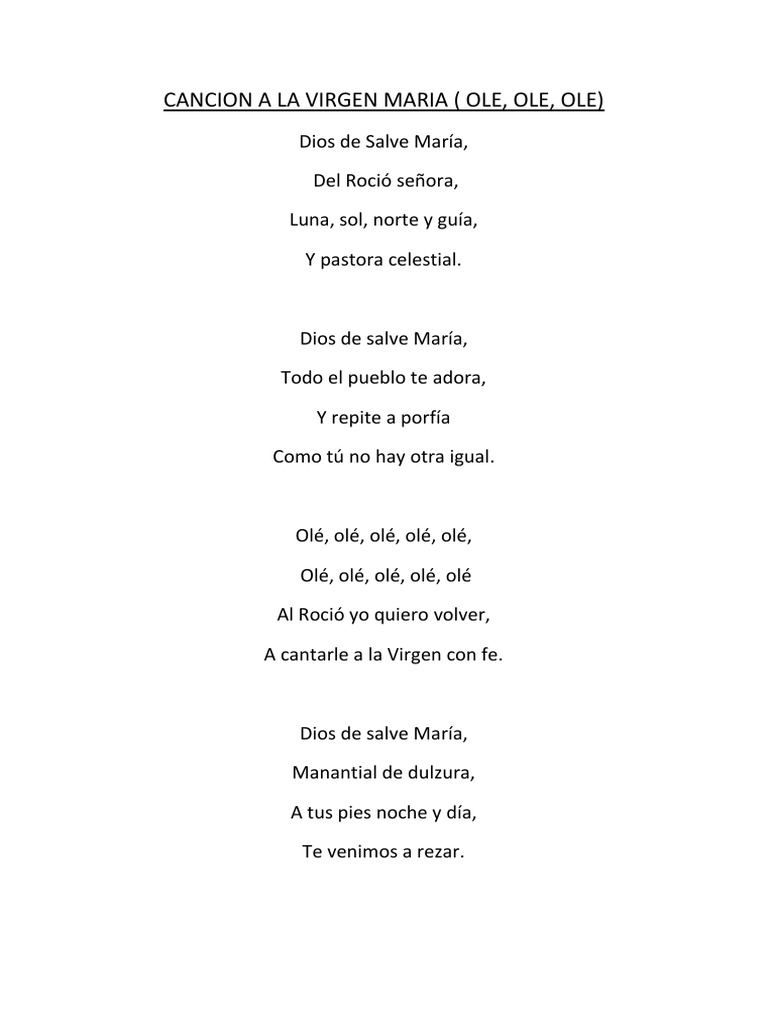 CANCION A LA VIRGEN MARIA ( OLE, OLE, OLE)

Dios de Salve María,
Del Roció señora,
Luna, sol, norte y guía,
Y pastora celestial.

Dios de salve María,
Todo el pueblo te adora,
Y repite a porfía
Como tú no hay otra igual.

Olé, olé, olé, olé, olé,
Olé, olé, olé, olé, olé
Al Roció yo quiero volver,
A cantarle a la Virgen con fe.

Dios de salve María,
Manantial de dulzura,
A tus pies noche y día,
Te venimos a rezar.